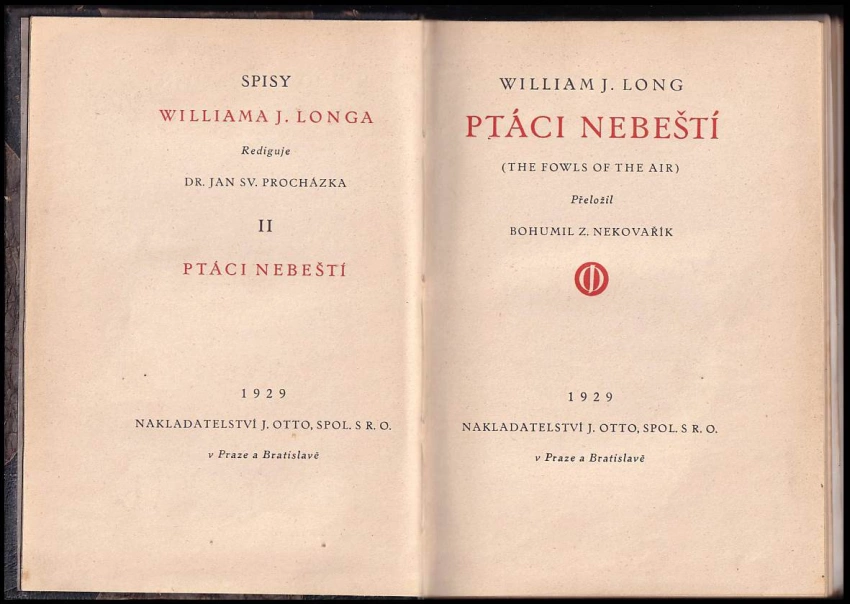 SPISY

WILLIAMA J. LONGA

Rediguje

DR. JAN SV. PROCHÁZKA

II

PTÁCI NEBEŠTÍ

1929

NAKLADATELSTVÍ J. OTTO, SPOL. S R. O.

v Praze a Bratislavě

WILLIAM J. LONG

PTÁCI NEBEŠTÍ

(THE FOWLS OF THE AIR)

Přeložil

BOHUMIL Z. NEKOVAŘÍK

1929

NAKLADATELSTVÍ J. OTTO, SPOL. S R. O.

v Praze a Bratislavě